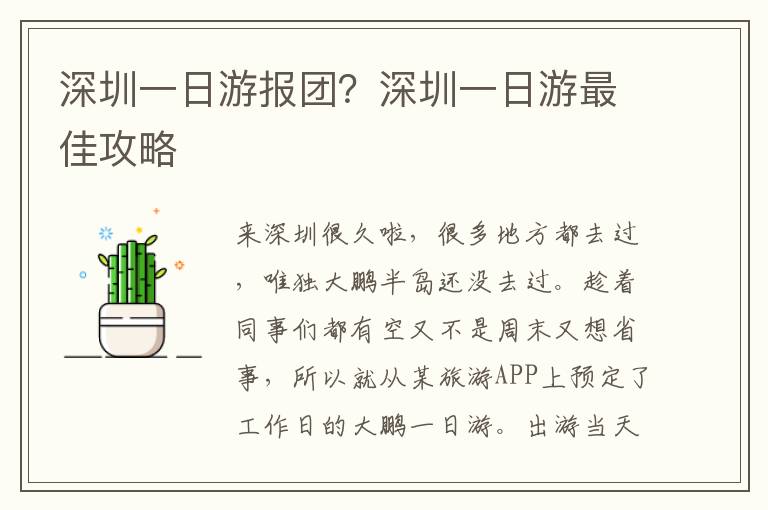 深圳一日游报团？深圳一日游最佳攻略

来深圳很久啦，很多地方都去过，唯独大鹏半岛还没去过。趁着同事们都有空又不是周末又想省事，所以就从某旅游APP上预定了工作日的大鹏一日游。出游当天